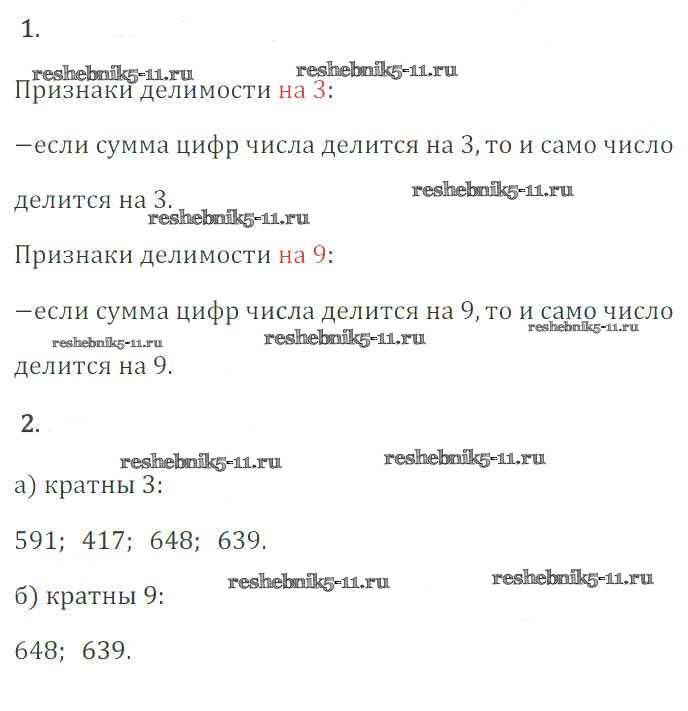 1.

reshebnik5-11.ru reshebnik5-11.ru

Признаки делимости на 3:

—если сумма цифр числа делится на 3, то и само число делится на 3.

reshebnik5-11.ru reshebnik5-11.ru

Признаки делимости на 9:

—если сумма цифр числа делится на 9, то и само число делится на 9.

reshebnik5-11.ru reshebnik5-11.ru reshebnik5-11.ru

2.

reshebnik5-11.ru reshebnik5-11.ru

а) кратны 3:

591; 417; 648; 639.

reshebnik5-11.ru reshebnik5-11.ru

б) кратны 9:

648; 639.